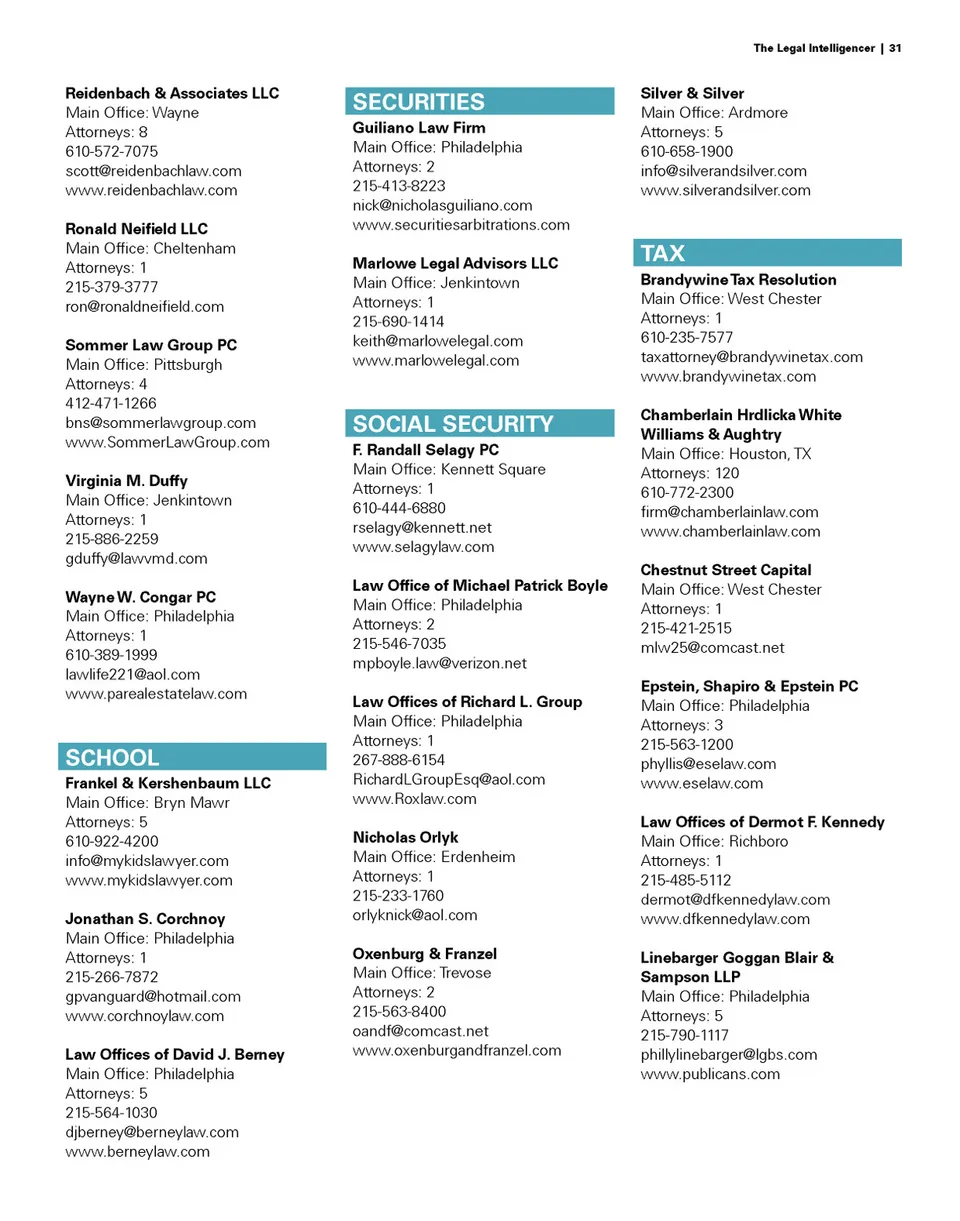 The Legal Intelligencer | 31

Reidenbach & Associates LLC
Main Office: Wayne
Attorneys: 8
610-572-7075
scott@reidenbachlaw.com
www.reidenbachlaw.com

Ronald Neifield LLC
Main Office: Cheltenham
Attorneys: 1
215-379-3777
ron@ronaldneifield.com

Sommer Law Group PC
Main Office: Pittsburgh
Attorneys: 4
412-471-1266
bns@sommerlawgroup.com
www.SommerLawGroup.com

Virginia M. Duffy
Main Office: Jenkintown
Attorneys: 1
215-886-2259
gduffy@lawvmd.com

Wayne W. Congar PC
Main Office: Philadelphia
Attorneys: 1
610-389-1999
lawlife221@aol.com
www.parealestatelaw.com

SCHOOL

Frankel & Kershenbaum LLC
Main Office: Bryn Mawr
Attorneys: 5
610-922-4200
info@mykidslawyer.com
www.mykidslawyer.com

Jonathan S. Corchnoy
Main Office: Philadelphia
Attorneys: 1
215-266-7872
gpvanguard@hotmail.com
www.corchnoylaw.com

Law Offices of David J. Berney
Main Office: Philadelphia
Attorneys: 5
215-564-1030
djberney@berneylaw.com
www.berneylaw.com

SECURITIES

Guiliano Law Firm
Main Office: Philadelphia
Attorneys: 2
215-413-8223
nick@nicholasguiliano.com
www.securitiesarbitrations.com

Marlowe Legal Advisors LLC
Main Office: Jenkintown
Attorneys: 1
215-690-1414
keith@marlowelegal.com
www.marlowelegal.com

SOCIAL SECURITY

F. Randall Selagy PC
Main Office: Kennett Square
Attorneys: 1
610-444-6880
rselagy@kennett.net
www.selagylaw.com

Law Office of Michael Patrick Boyle
Main Office: Philadelphia
Attorneys: 2
215-546-7035
mpboyle.law@verizon.net

Law Offices of Richard L. Group
Main Office: Philadelphia
Attorneys: 1
267-888-6154
RichardLGroupEsq@aol.com
www.Roxlaw.com

Nicholas Orlyk
Main Office: Erdenheim
Attorneys: 1
215-233-1760
orlyknick@aol.com

Oxenburg & Franzel
Main Office: Trevose
Attorneys: 2
215-563-8400
oandf@comcast.net
www.oxenburgandfranzel.com

Silver & Silver
Main Office: Ardmore
Attorneys: 5
610-658-1900
info@silverandsilver.com
www.silverandsilver.com

TAX

Brandywine Tax Resolution
Main Office: West Chester
Attorneys: 1
610-235-7577
taxattorney@brandywinetax.com
www.brandywinetax.com

Chamberlain Hrdlicka White Williams & Aughtry
Main Office: Houston, TX
Attorneys: 120
610-772-2300
firm@chamberlainlaw.com
www.chamberlainlaw.com

Chestnut Street Capital
Main Office: West Chester
Attorneys: 1
215-421-2515
mlw25@comcast.net

Epstein, Shapiro & Epstein PC
Main Office: Philadelphia
Attorneys: 3
215-563-1200
phyllis@eselaw.com
www.eselaw.com

Law Offices of Dermot F. Kennedy
Main Office: Richboro
Attorneys: 1
215-485-5112
dermot@dfkennedylaw.com
www.dfkennedylaw.com

Linebarger Goggan Blair & Sampson LLP
Main Office: Philadelphia
Attorneys: 5
215-790-1117
phillylinebarger@lgbs.com
www.publicans.com